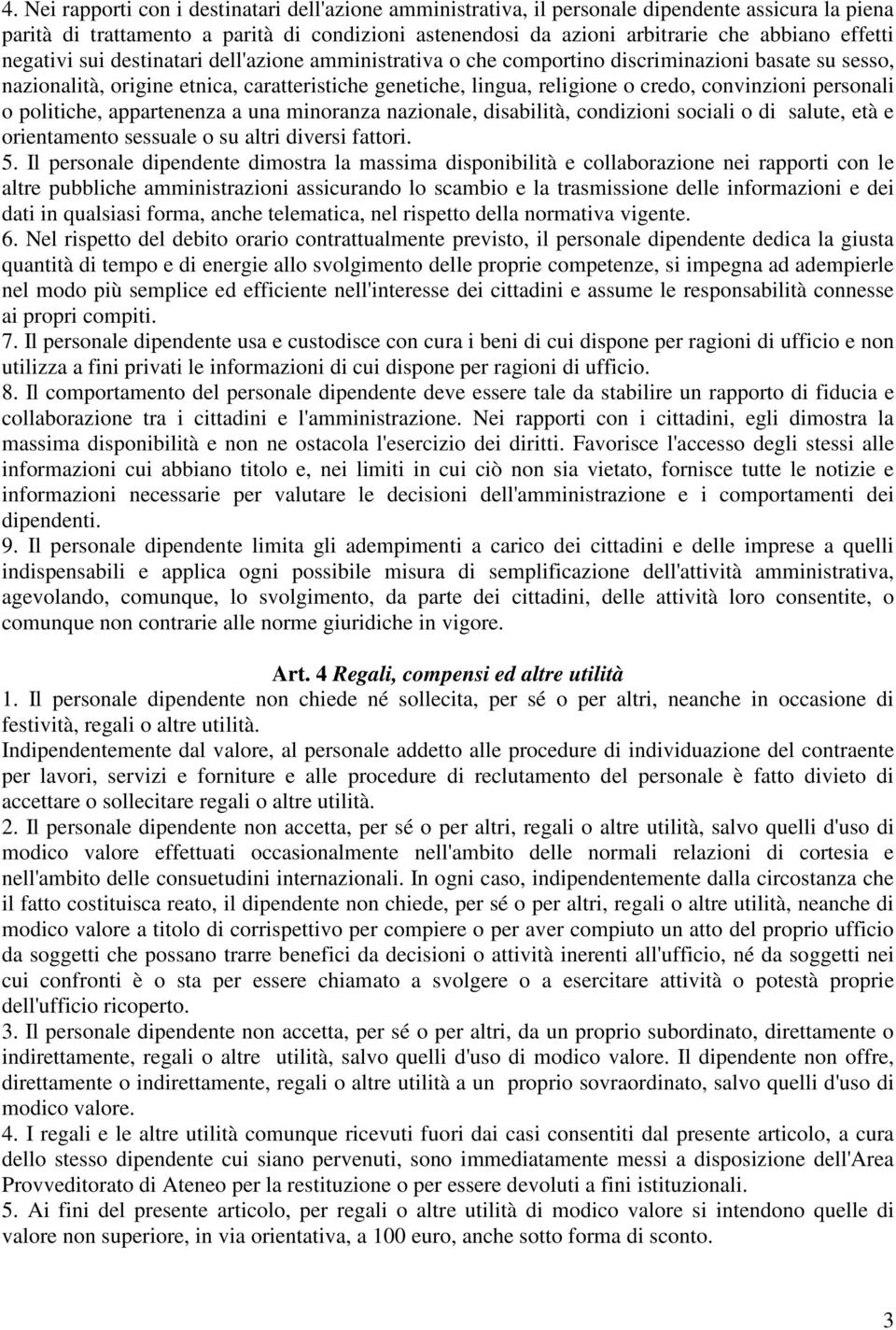 4. Nei rapporti con i destinatari dell'azione amministrativa, il personale dipendente assicura la piena parità di trattamento a parità di condizioni astenendosi da azioni arbitrarie che abbiano effetti negativi sui destinatari dell'azione amministrativa o che comportino discriminazioni basate su sesso, nazionalità, origine etnica, caratteristiche genetiche, lingua, religione o credo, convinzioni personali o politiche, appartenenza a una minoranza nazionale, disabilità, condizioni sociali o di salute, età e orientamento sessuale o su altri diversi fattori.
5. Il personale dipendente dimostra la massima disponibilità e collaborazione nei rapporti con le altre pubbliche amministrazioni assicurando lo scambio e la trasmissione delle informazioni e dei dati in qualsiasi forma, anche telematica, nel rispetto della normativa vigente.
6. Nel rispetto del debito orario contrattualmente previsto, il personale dipendente dedica la giusta quantità di tempo e di energie allo svolgimento delle proprie competenze, si impegna ad adempierle nel modo più semplice ed efficiente nell'interesse dei cittadini e assume le responsabilità connesse ai propri compiti.
7. Il personale dipendente usa e custodisce con cura i beni di cui dispone per ragioni di ufficio e non utilizza a fini privati le informazioni di cui dispone per ragioni di ufficio.
8. Il comportamento del personale dipendente deve essere tale da stabilire un rapporto di fiducia e collaborazione tra i cittadini e l'amministrazione. Nei rapporti con i cittadini, egli dimostra la massima disponibilità e non ne ostacola l'esercizio dei diritti. Favorisce l'accesso degli stessi alle informazioni cui abbiano titolo e, nei limiti in cui ciò non sia vietato, fornisce tutte le notizie e informazioni necessarie per valutare le decisioni dell'amministrazione e i comportamenti dei dipendenti.
9. Il personale dipendente limita gli adempimenti a carico dei cittadini e delle imprese a quelli indispensabili e applica ogni possibile misura di semplificazione dell'attività amministrativa, agevolando, comunque, lo svolgimento, da parte dei cittadini, delle attività loro consentite, o comunque non contrarie alle norme giuridiche in vigore.

Art. 4 Regali, compensi ed altre utilità
1. Il personale dipendente non chiede né sollecita, per sé o per altri, neanche in occasione di festività, regali o altre utilità.
Indipendentemente dal valore, al personale addetto alle procedure di individuazione del contraente per lavori, servizi e forniture e alle procedure di reclutamento del personale è fatto divieto di accettare o sollecitare regali o altre utilità.
2. Il personale dipendente non accetta, per sé o per altri, regali o altre utilità, salvo quelli d'uso di modico valore effettuati occasionalmente nell'ambito delle normali relazioni di cortesia e nell'ambito delle consuetudini internazionali. In ogni caso, indipendentemente dalla circostanza che il fatto costituisca reato, il dipendente non chiede, per sé o per altri, regali o altre utilità, neanche di modico valore a titolo di corrispettivo per compiere o per aver compiuto un atto del proprio ufficio da soggetti che possano trarre benefici da decisioni o attività inerenti all'ufficio, né da soggetti nei cui confronti è o sta per essere chiamato a svolgere o a esercitare attività o potestà proprie dell'ufficio ricoperto.
3. Il personale dipendente non accetta, per sé o per altri, da un proprio subordinato, direttamente o indirettamente, regali o altre utilità, salvo quelli d'uso di modico valore. Il dipendente non offre, direttamente o indirettamente, regali o altre utilità a un proprio sovraordinato, salvo quelli d'uso di modico valore.
4. I regali e le altre utilità comunque ricevuti fuori dai casi consentiti dal presente articolo, a cura dello stesso dipendente cui siano pervenuti, sono immediatamente messi a disposizione dell'Area Provveditorato di Ateneo per la restituzione o per essere devoluti a fini istituzionali.
5. Ai fini del presente articolo, per regali o altre utilità di modico valore si intendono quelle di valore non superiore, in via orientativa, a 100 euro, anche sotto forma di sconto.

3